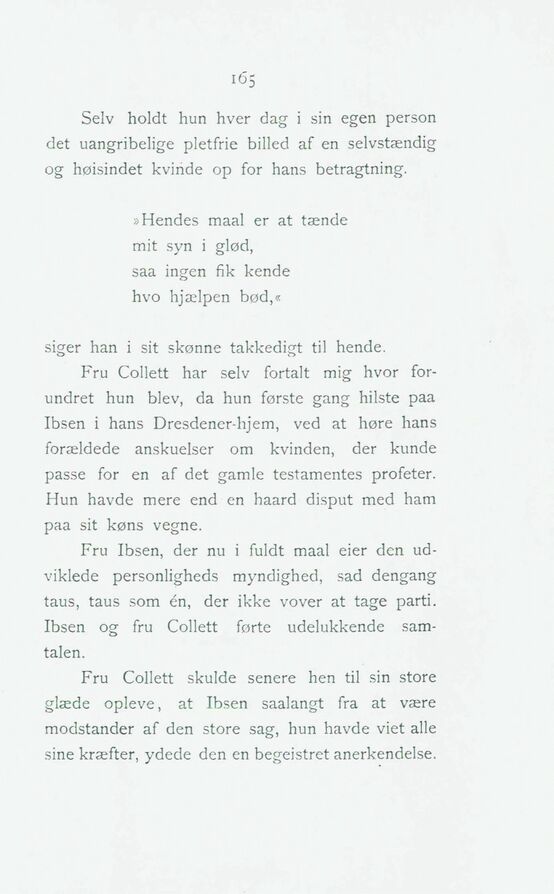 165

Selv holdt hun hver dag i sin egen person det uangribelige pletfrie billed af en selvstændig og høisindet kvinde op for hans betragtning.

»Hendes maal er at tænde
mit syn i glød,
saa ingen fik kende
hvo hjælpen bød,«

siger han i sit skønne takkedigt til hende.

Fru Collett har selv fortalt mig hvor forundret hun blev, da hun første gang hilste paa Ibsen i hans Dresdener-hjem, ved at høre hans forældede anskuelser om kvinden, der kunde passe for en af det gamle testamentes profeter. Hun havde mere end en haard disput med ham paa sit køns vegne.

Fru Ibsen, der nu i fuldt maal eier den udviklede personligheds myndighed, sad dengang taus, taus som én, der ikke vover at tage parti. Ibsen og fru Collett førte udelukkende samtalen.

Fru Collett skulde senere hen til sin store glæde opleve, at Ibsen saalangt fra at være modstander af den store sag, hun havde viet alle sine kræfter, ydede den en begeistret anerkendelse.